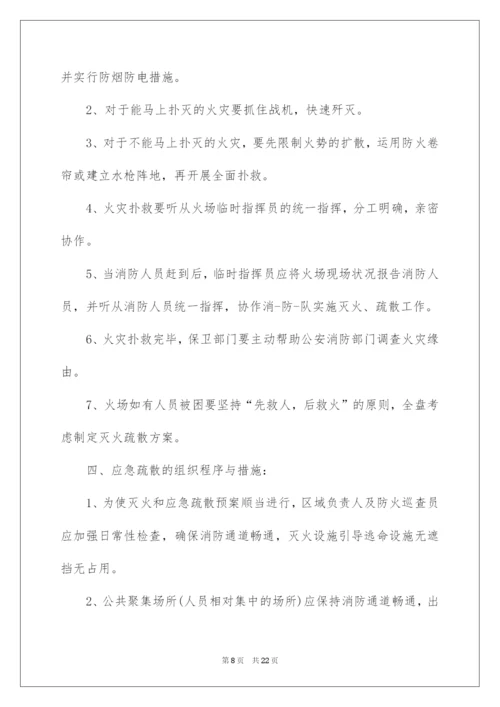 并实行防烟防电措施。

2、对于能马上扑灭的火灾要抓住战机，快速歼灭。

3、对于不能马上扑灭的火灾，要先限制火势的扩散，运用防火卷帘或建立水枪阵地，再开展全面扑救。

4、火灾扑救要听从火场临时指挥员的统一指挥，分工明确，亲密协作。

5、当消防人员赶到后，临时指挥员应将火场现场状况报告消防人员，并听从消防人员统一指挥，协作消-防-队实施灭火、疏散工作。

6、火灾扑救完毕，保卫部门要主动帮助公安消防部门调查火灾缘由。

7、火场如有人员被困要坚持“先救人，后救火”的原则，全盘考虑制定灭火疏散方案。

四、应急疏散的组织程序与措施：

1、为使灭火和应急疏散预案顺当进行，区域负责人及防火巡查员应加强日常性检查，确保消防通道畅通，灭火设施引导逃命设施无遮挡无占用。

2、公共聚集场所(人员相对集中的场所)应保持消防通道畅通，出

第8页 共22页